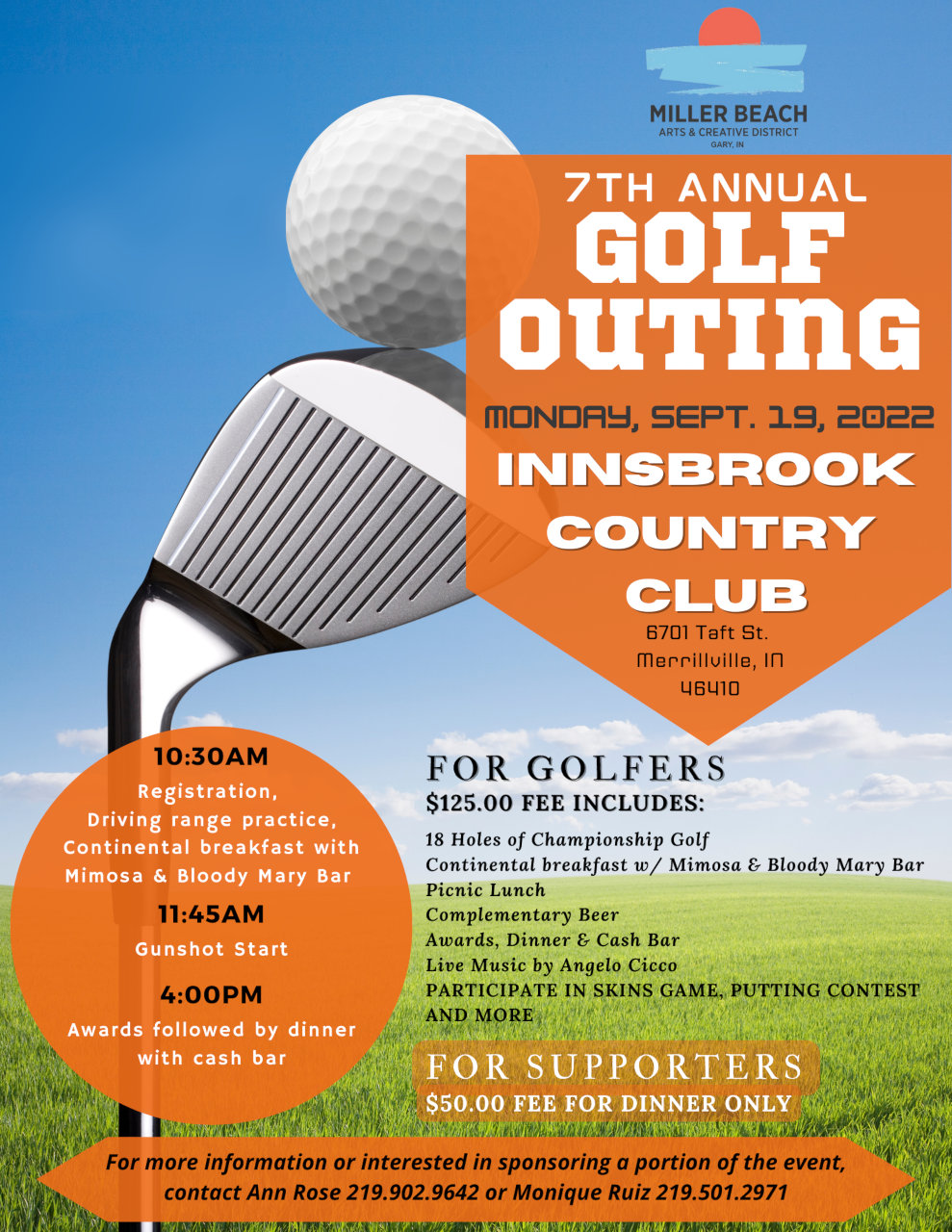 MILLER BEACH
ARTS & CREATIVE DISTRICT
GARY, IN

7TH ANNUAL
GOLF
OUTING

MONDAY, SEPT. 19, 2022
INNSBROOK
COUNTRY
CLUB
6701 Taft St.
Merrillville, IN
46410

10:30AM
Registration,
Driving range practice,
Continental breakfast with
Mimosa & Bloody Mary Bar

11:45AM
Gunshot Start

4:00PM
Awards followed by dinner
with cash bar

FOR GOLFERS
$125.00 FEE INCLUDES:

18 Holes of Championship Golf
Continental breakfast w/ Mimosa & Bloody Mary Bar
Picnic Lunch
Complementary Beer
Awards, Dinner & Cash Bar
Live Music by Angelo Cicco
PARTICIPATE IN SKINS GAME, PUTTING CONTEST AND MORE

FOR SUPPORTERS
$50.00 FEE FOR DINNER ONLY

For more information or interested in sponsoring a portion of the event, contact Ann Rose 219.902.9642 or Monique Ruiz 219.501.2971